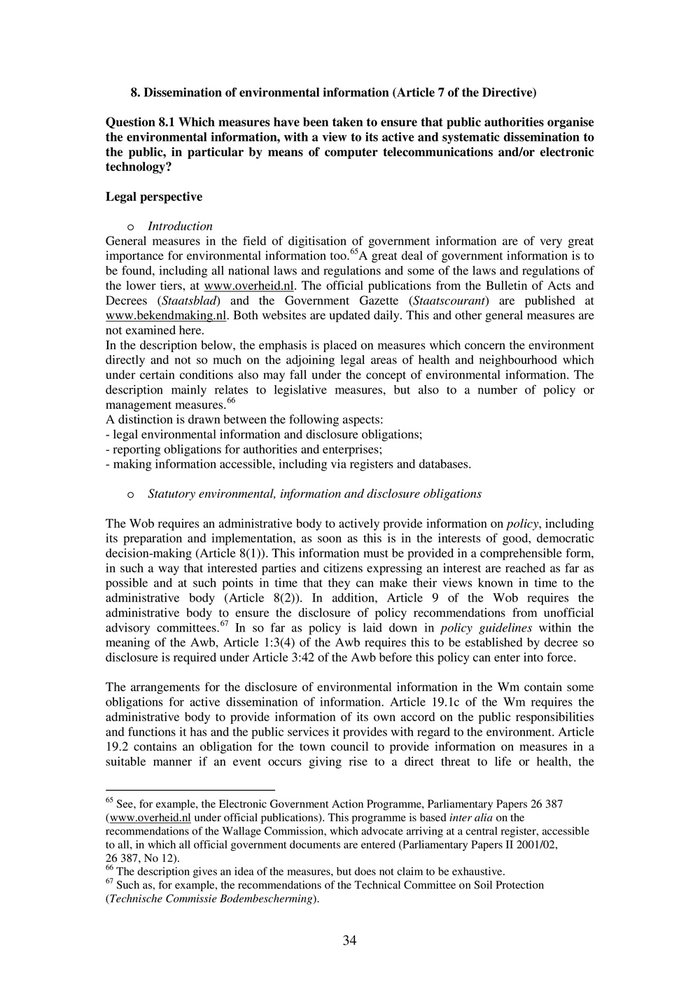 8. Dissemination of environmental information (Article 7 of the Directive)

Question 8.1 Which measures have been taken to ensure that public authorities organise the environmental information, with a view to its active and systematic dissemination to the public, in particular by means of computer telecommunications and/or electronic technology?

Legal perspective

o Introduction

General measures in the field of digitisation of government information are of very great importance for environmental information too.$^{65}$A great deal of government information is to be found, including all national laws and regulations and some of the laws and regulations of the lower tiers, at www.overheid.nl. The official publications from the Bulletin of Acts and Decrees (Staatsblad) and the Government Gazette (Staatscourant) are published at www.bekendmaking.nl. Both websites are updated daily. This and other general measures are not examined here.

In the description below, the emphasis is placed on measures which concern the environment directly and not so much on the adjoining legal areas of health and neighbourhood which under certain conditions also may fall under the concept of environmental information. The description mainly relates to legislative measures, but also to a number of policy or management measures.$^{66}$

A distinction is drawn between the following aspects:
- legal environmental information and disclosure obligations;
- reporting obligations for authorities and enterprises;
- making information accessible, including via registers and databases.

o Statutory environmental, information and disclosure obligations

The Wob requires an administrative body to actively provide information on policy, including its preparation and implementation, as soon as this is in the interests of good, democratic decision-making (Article 8(1)). This information must be provided in a comprehensible form, in such a way that interested parties and citizens expressing an interest are reached as far as possible and at such points in time that they can make their views known in time to the administrative body (Article 8(2)). In addition, Article 9 of the Wob requires the administrative body to ensure the disclosure of policy recommendations from unofficial advisory committees.$^{67}$ In so far as policy is laid down in policy guidelines within the meaning of the Awb, Article 1:3(4) of the Awb requires this to be established by decree so disclosure is required under Article 3:42 of the Awb before this policy can enter into force.

The arrangements for the disclosure of environmental information in the Wm contain some obligations for active dissemination of information. Article 19.1c of the Wm requires the administrative body to provide information of its own accord on the public responsibilities and functions it has and the public services it provides with regard to the environment. Article 19.2 contains an obligation for the town council to provide information on measures in a suitable manner if an event occurs giving rise to a direct threat to life or health, the

$^{65}$ See, for example, the Electronic Government Action Programme, Parliamentary Papers 26 387 (www.overheid.nl under official publications). This programme is based inter alia on the recommendations of the Wallage Commission, which advocate arriving at a central register, accessible to all, in which all official government documents are entered (Parliamentary Papers II 2001/02, 26 387, No 12).
$^{66}$ The description gives an idea of the measures, but does not claim to be exhaustive.
$^{67}$ Such as, for example, the recommendations of the Technical Committee on Soil Protection (Technische Commissie Bodembescherming).

34